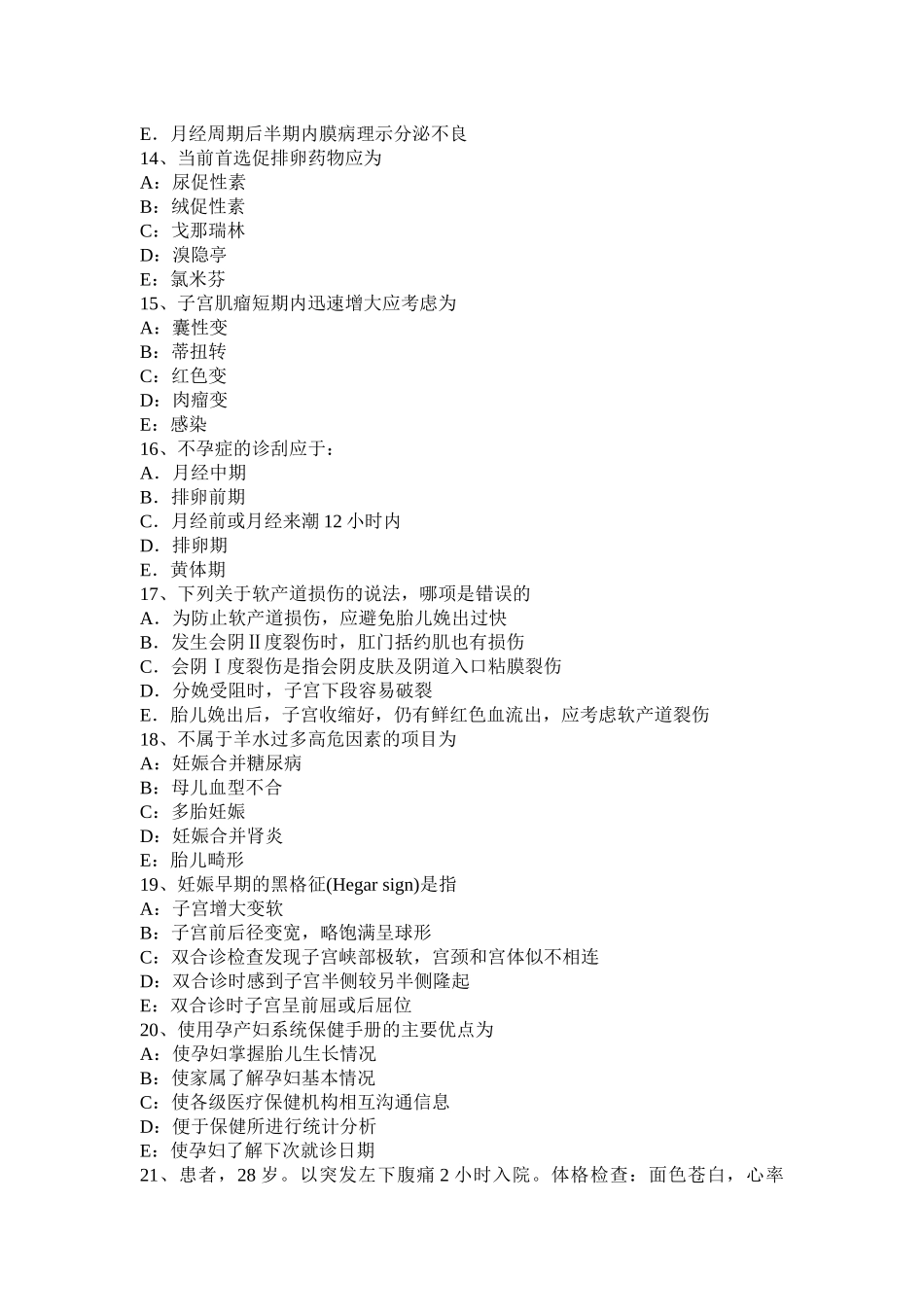 E．月经周期后半期内膜病理示分泌不良
14、当前首选促排卵药物应为
A：尿促性素
B：绒促性素
C：戈那瑞林
D：溴隐亭
E：氯米芬
15、子宫肌瘤短期内迅速增大应考虑为
A：囊性变
B：蒂扭转
C：红色变
D：肉瘤变
E：感染
16、不孕症的诊刮应于：
A．月经中期
B．排卵前期
C．月经前或月经来潮 12 小时内
D．排卵期
E．黄体期
17、下列关于软产道损伤的说法，哪项是错误的
A．为防止软产道损伤，应避免胎儿娩出过快
B．发生会阴Ⅱ度裂伤时，肛门括约肌也有损伤
C．会阴Ⅰ度裂伤是指会阴皮肤及阴道入口粘膜裂伤
D．分娩受阻时，子宫下段容易破裂
E．胎儿娩出后，子宫收缩好，仍有鲜红色血流出，应考虑软产道裂伤
18、不属于羊水过多高危因素的项目为
A：妊娠合并糖尿病
B：母儿血型不合
C：多胎妊娠
D：妊娠合并肾炎
E：胎儿畸形
19、妊娠早期的黑格征(Hegar sign)是指
A：子宫增大变软
B：子宫前后径变宽，略饱满呈球形
C：双合诊检查发现子宫峡部极软，宫颈和宫体似不相连
D：双合诊时感到子宫半侧较另半侧隆起
E：双合诊时子宫呈前屈或后屈位
20、使用孕产妇系统保健手册的主要优点为
A：使孕妇掌握胎儿生长情况
B：使家属了解孕妇基本情况
C：使各级医疗保健机构相互沟通信息
D：便于保健所进行统计分析
E：使孕妇了解下次就诊日期
21、患者，28 岁。以突发左下腹痛 2 小时入院。体格检查：面色苍白，心率